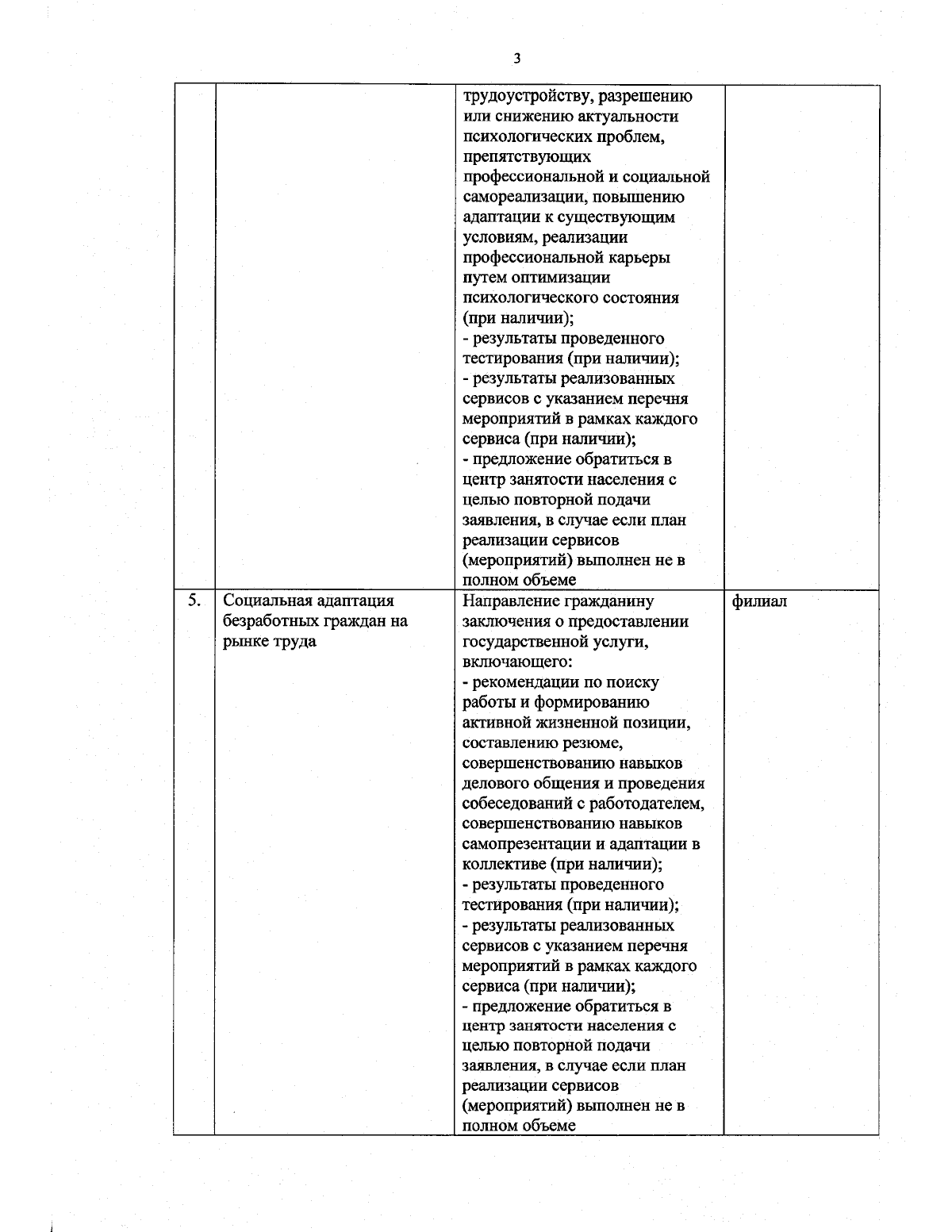 3

| | | | |
|---|---|---|---|
| | | трудоустройству, разрешению или снижению актуальности психологических проблем, препятствующих профессиональной и социальной самореализации, повышению адаптации к существующим условиям, реализации профессиональной карьеры путем оптимизации психологического состояния (при наличии); - результаты проведенного тестирования (при наличии); - результаты реализованных сервисов с указанием перечня мероприятий в рамках каждого сервиса (при наличии); - предложение обратиться в центр занятости населения с целью повторной подачи заявления, в случае если план реализации сервисов (мероприятий) выполнен не в полном объеме | |
| 5. | Социальная адаптация безработных граждан на рынке труда | Направление гражданину заключения о предоставлении государственной услуги, включающего: - рекомендации по поиску работы и формированию активной жизненной позиции, составлению резюме, совершенствованию навыков делового общения и проведения собеседований с работодателем, совершенствованию навыков самопрезентации и адаптации в коллективе (при наличии); - результаты проведенного тестирования (при наличии); - результаты реализованных сервисов с указанием перечня мероприятий в рамках каждого сервиса (при наличии); - предложение обратиться в центр занятости населения с целью повторной подачи заявления, в случае если план реализации сервисов (мероприятий) выполнен не в полном объеме | филиал |